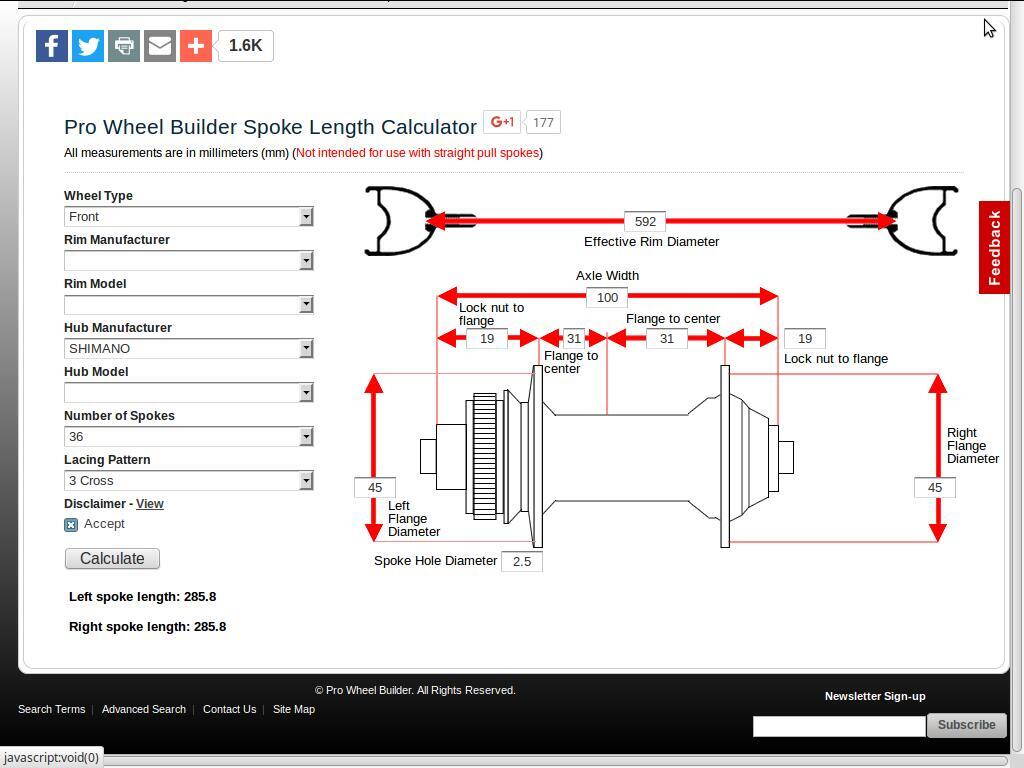 1.6K

Pro Wheel Builder Spoke Length Calculator G+1 177

All measurements are in millimeters (mm) (Not intended for use with straight pull spokes)

Wheel Type
Front
Rim Manufacturer

Rim Model

Hub Manufacturer
SHIMANO
Hub Model

Number of Spokes
36
Lacing Pattern
3 Cross
Disclaimer - View
Accept
Calculate

Left spoke length: 285.8

Right spoke length: 285.8

592
Effective Rim Diameter

Axle Width
100
Lock nut to flange
19
31
Flange to center
Flange to center
31
19
Lock nut to flange

45
Left Flange Diameter
Right Flange Diameter
45
Spoke Hole Diameter 2.5

Feedback

© Pro Wheel Builder. All Rights Reserved.

Search Terms | Advanced Search | Contact Us | Site Map

Newsletter Sign-up
Subscribe

javascript:void(0)